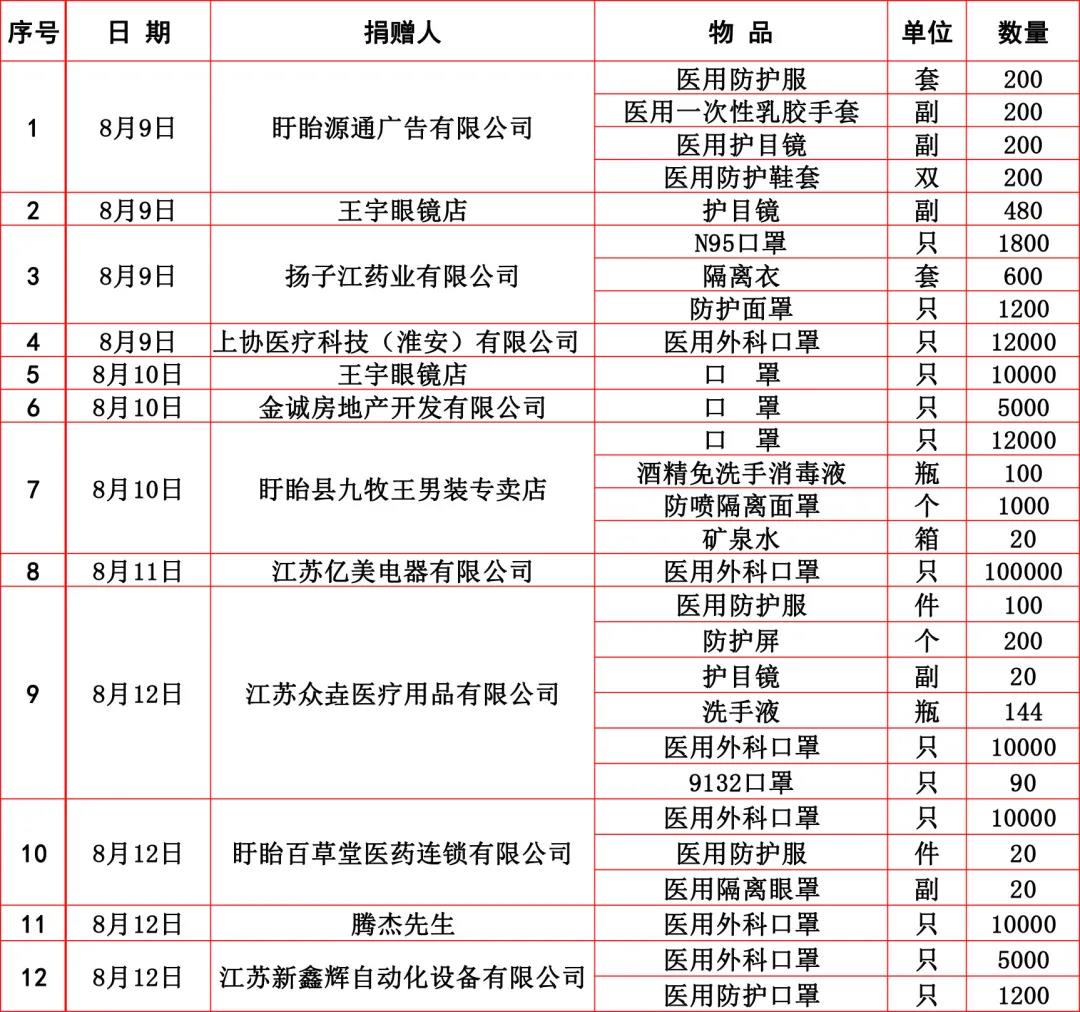 | 序号 | 日 期 | 捐赠人 | 物 品 | 单位 | 数量 |
|---|---|---|---|---|---|
| 1 | 8月9日 | 盱眙源通广告有限公司 | 医用防护服 | 套 | 200 |
| | | | 医用一次性乳胶手套 | 副 | 200 |
| | | | 医用护目镜 | 副 | 200 |
| | | | 医用防护鞋套 | 双 | 200 |
| 2 | 8月9日 | 王宇眼镜店 | 护目镜 | 副 | 480 |
| 3 | 8月9日 | 扬子江药业有限公司 | N95口罩 | 只 | 1800 |
| | | | 隔离衣 | 套 | 600 |
| | | | 防护面罩 | 只 | 1200 |
| 4 | 8月9日 | 上协医疗科技（淮安）有限公司 | 医用外科口罩 | 只 | 12000 |
| 5 | 8月10日 | 王宇眼镜店 | 口 罩 | 只 | 10000 |
| 6 | 8月10日 | 金诚房地产开发有限公司 | 口 罩 | 只 | 5000 |
| 7 | 8月10日 | 盱眙县九牧王男装专卖店 | 口 罩 | 只 | 12000 |
| | | | 酒精免洗手消毒液 | 瓶 | 100 |
| | | | 防喷隔离面罩 | 个 | 1000 |
| | | | 矿泉水 | 箱 | 20 |
| 8 | 8月11日 | 江苏亿美电器有限公司 | 医用外科口罩 | 只 | 100000 |
| 9 | 8月12日 | 江苏众垚医疗用品有限公司 | 医用防护服 | 件 | 100 |
| | | | 防护屏 | 个 | 200 |
| | | | 护目镜 | 副 | 20 |
| | | | 洗手液 | 瓶 | 144 |
| | | | 医用外科口罩 | 只 | 10000 |
| | | | 9132口罩 | 只 | 90 |
| 10 | 8月12日 | 盱眙百草堂医药连锁有限公司 | 医用外科口罩 | 只 | 10000 |
| | | | 医用防护服 | 件 | 20 |
| | | | 医用隔离眼罩 | 副 | 20 |
| 11 | 8月12日 | 腾杰先生 | 医用外科口罩 | 只 | 10000 |
| 12 | 8月12日 | 江苏新鑫辉自动化设备有限公司 | 医用外科口罩 | 只 | 5000 |
| | | | 医用防护口罩 | 只 | 1200 |